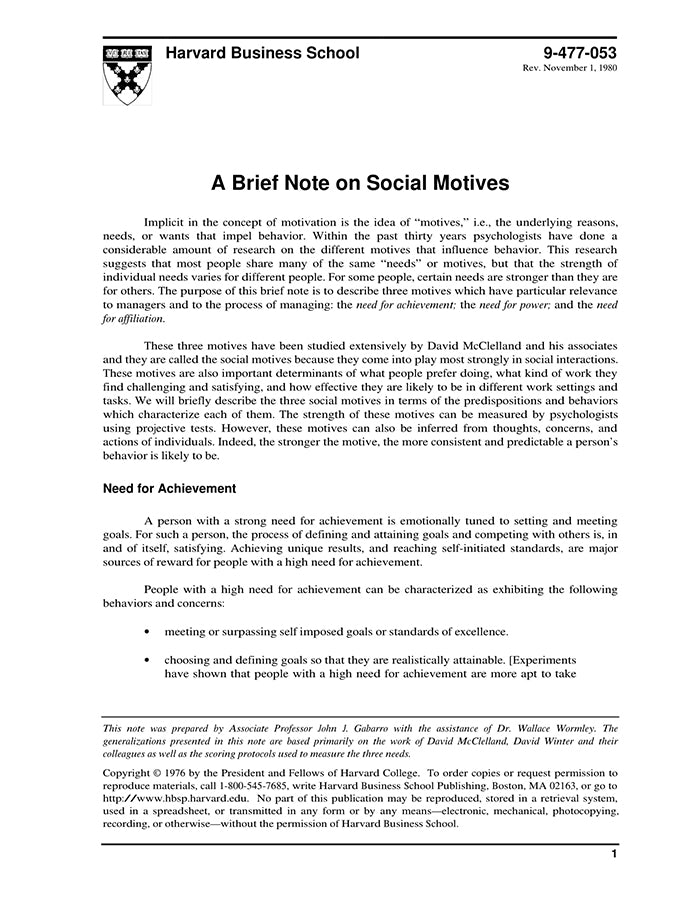 Harvard Business School

9-477-053
Rev. November 1, 1980

A Brief Note on Social Motives

Implicit in the concept of motivation is the idea of "motives," i.e., the underlying reasons, needs, or wants that impel behavior. Within the past thirty years psychologists have done a considerable amount of research on the different motives that influence behavior. This research suggests that most people share many of the same "needs" or motives, but that the strength of individual needs varies for different people. For some people, certain needs are stronger than they are for others. The purpose of this brief note is to describe three motives which have particular relevance to managers and to the process of managing: the need for achievement; the need for power; and the need for affiliation.

These three motives have been studied extensively by David McClelland and his associates and they are called the social motives because they come into play most strongly in social interactions. These motives are also important determinants of what people prefer doing, what kind of work they find challenging and satisfying, and how effective they are likely to be in different work settings and tasks. We will briefly describe the three social motives in terms of the predispositions and behaviors which characterize each of them. The strength of these motives can be measured by psychologists using projective tests. However, these motives can also be inferred from thoughts, concerns, and actions of individuals. Indeed, the stronger the motive, the more consistent and predictable a person's behavior is likely to be.

Need for Achievement

A person with a strong need for achievement is emotionally tuned to setting and meeting goals. For such a person, the process of defining and attaining goals and competing with others is, in and of itself, satisfying. Achieving unique results, and reaching self-initiated standards, are major sources of reward for people with a high need for achievement.

People with a high need for achievement can be characterized as exhibiting the following behaviors and concerns:

• meeting or surpassing self imposed goals or standards of excellence.

• choosing and defining goals so that they are realistically attainable. [Experiments have shown that people with a high need for achievement are more apt to take

This note was prepared by Associate Professor John J. Gabarro with the assistance of Dr. Wallace Wormley. The generalizations presented in this note are based primarily on the work of David McClelland, David Winter and their colleagues as well as the scoring protocols used to measure the three needs.

Copyright © 1976 by the President and Fellows of Harvard College. To order copies or request permission to reproduce materials, call 1-800-545-7685, write Harvard Business School Publishing, Boston, MA 02163, or go to http://www.hbsp.harvard.edu. No part of this publication may be reproduced, stored in a retrieval system, used in a spreadsheet, or transmitted in any form or by any means—electronic, mechanical, photocopying, recording, or otherwise—without the permission of Harvard Business School.

1